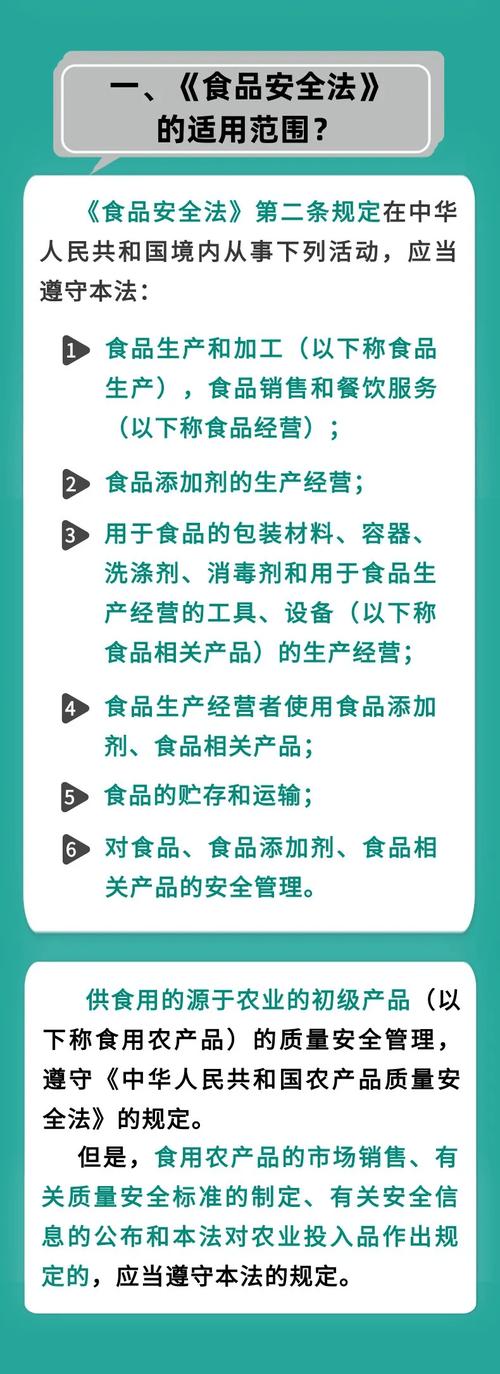 一、《食品安全法》的适用范围？

《食品安全法》第二条规定在中华人民共和国境内从事下列活动，应当遵守本法：

1 食品生产和加工（以下称食品生产），食品销售和餐饮服务（以下称食品经营）；

2 食品添加剂的生产经营；

3 用于食品的包装材料、容器、洗涤剂、消毒剂和用于食品生产经营的工具、设备（以下称食品相关产品）的生产经营；

4 食品生产经营者使用食品添加剂、食品相关产品；

5 食品的贮存和运输；

6 对食品、食品添加剂、食品相关产品的安全管理。

供食用的源于农业的初级产品（以下称食用农产品）的质量安全管理，遵守《中华人民共和国农产品质量安全法》的规定。

但是，食用农产品的市场销售、有关质量安全标准的制定、有关安全信息的公布和本法对农业投入品作出规定的，应当遵守本法的规定。